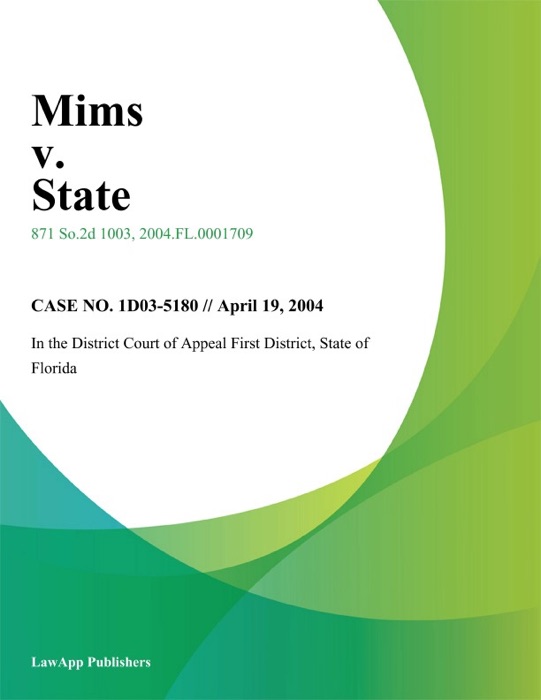 Mims
v.
State

871 So.2d 1003, 2004.FL.0001709

CASE NO. 1D03-5180 // April 19, 2004

In the District Court of Appeal First District, State of Florida

LawApp Publishers